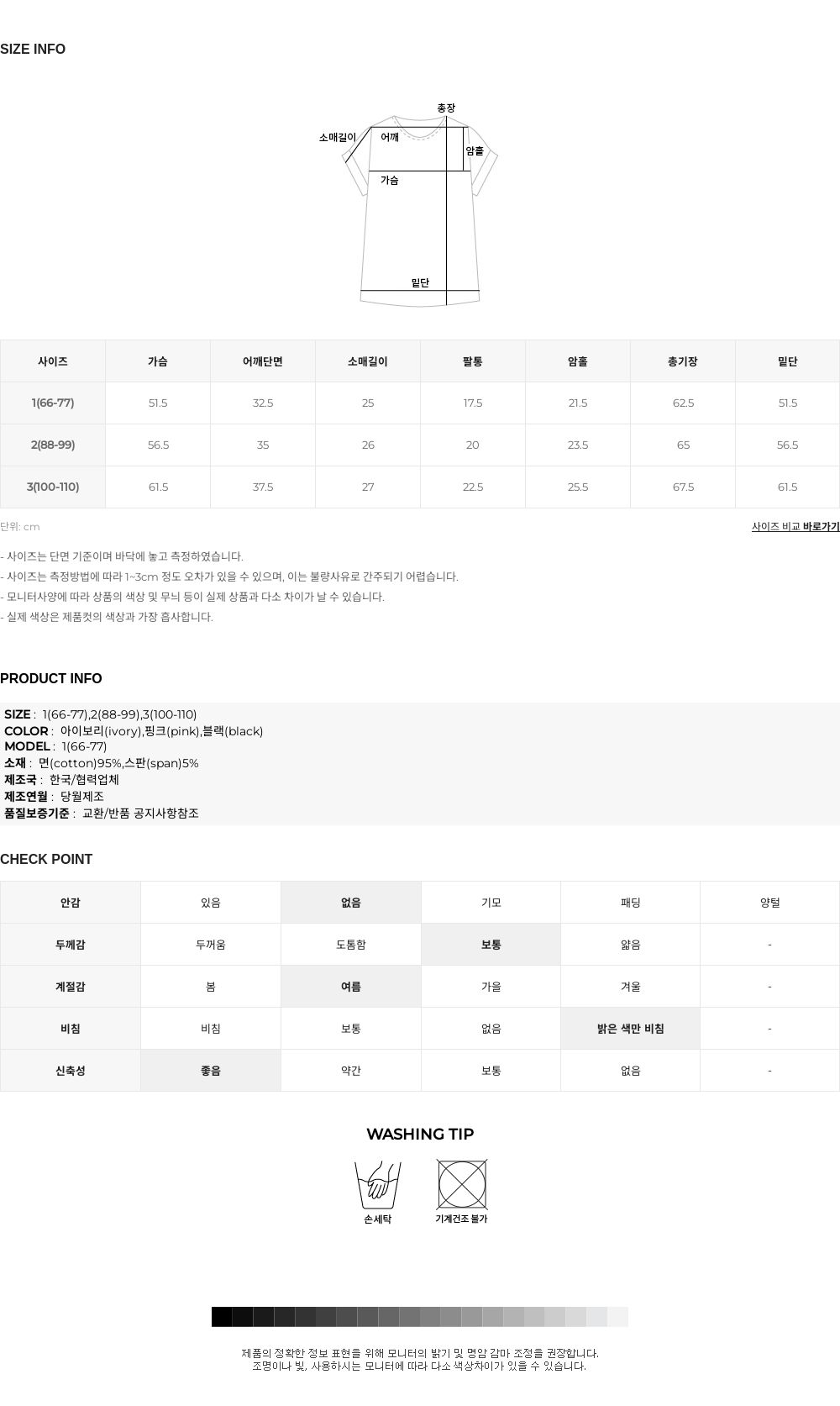 SIZE INFO

총장
소매길이
어깨
암홀
가슴
밑단

| 사이즈 | 가슴 | 어깨단면 | 소매길이 | 팔통 | 암홀 | 총기장 | 밑단 |
|---|---|---|---|---|---|---|---|
| 1(66-77) | 51.5 | 32.5 | 25 | 17.5 | 21.5 | 62.5 | 51.5 |
| 2(88-99) | 56.5 | 35 | 26 | 20 | 23.5 | 65 | 56.5 |
| 3(100-110) | 61.5 | 37.5 | 27 | 22.5 | 25.5 | 67.5 | 61.5 |

단위: cm
사이즈 비교 바로가기

- 사이즈는 단면 기준이며 바닥에 놓고 측정하였습니다.
- 사이즈는 측정방법에 따라 1~3cm 정도 오차가 있을 수 있으며, 이는 불량사유로 간주되기 어렵습니다.
- 모니터사양에 따라 상품의 색상 및 무늬 등이 실제 상품과 다소 차이가 날 수 있습니다.
- 실제 색상은 제품컷의 색상과 가장 흡사합니다.

PRODUCT INFO

SIZE : 1(66-77),2(88-99),3(100-110)
COLOR : 아이보리(ivory),핑크(pink),블랙(black)
MODEL : 1(66-77)
소재 : 면(cotton)95%,스판(span)5%
제조국 : 한국/협력업체
제조연월 : 당월제조
품질보증기준 : 교환/반품 공지사항참조

CHECK POINT

| 안감 | 있음 | 없음 | 기모 | 패딩 | 양털 |
|---|---|---|---|---|---|
| 두께감 | 두꺼움 | 도톰함 | 보통 | 얇음 | - |
| 계절감 | 봄 | 여름 | 가을 | 겨울 | - |
| 비침 | 비침 | 보통 | 없음 | 밝은 색만 비침 | - |
| 신축성 | 좋음 | 약간 | 보통 | 없음 | - |

WASHING TIP

손세탁
기계건조 불가

제품의 정확한 정보 표현을 위해 모니터의 밝기 및 명암 감마 조정을 권장합니다.
조명이나 빛, 사용하시는 모니터에 따라 다소 색상차이가 있을 수 있습니다.